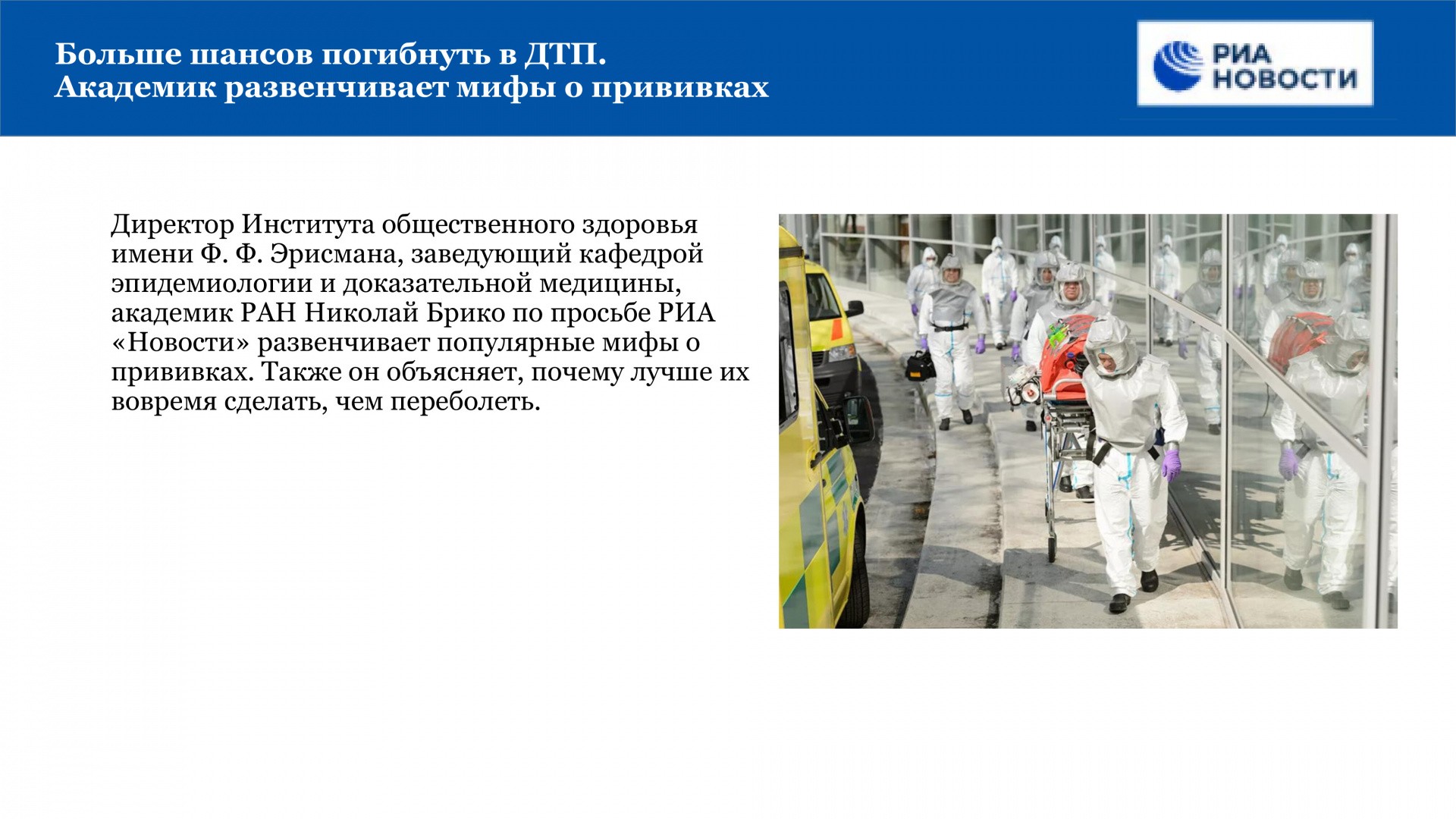 Больше шансов погибнуть в ДТП.
Академик развенчивает мифы о прививках

РИА НОВОСТИ

Директор Института общественного здоровья имени Ф. Ф. Эрисмана, заведующий кафедрой эпидемиологии и доказательной медицины, академик РАН Николай Брико по просьбе РИА «Новости» развенчивает популярные мифы о прививках. Также он объясняет, почему лучше их вовремя сделать, чем переболеть.